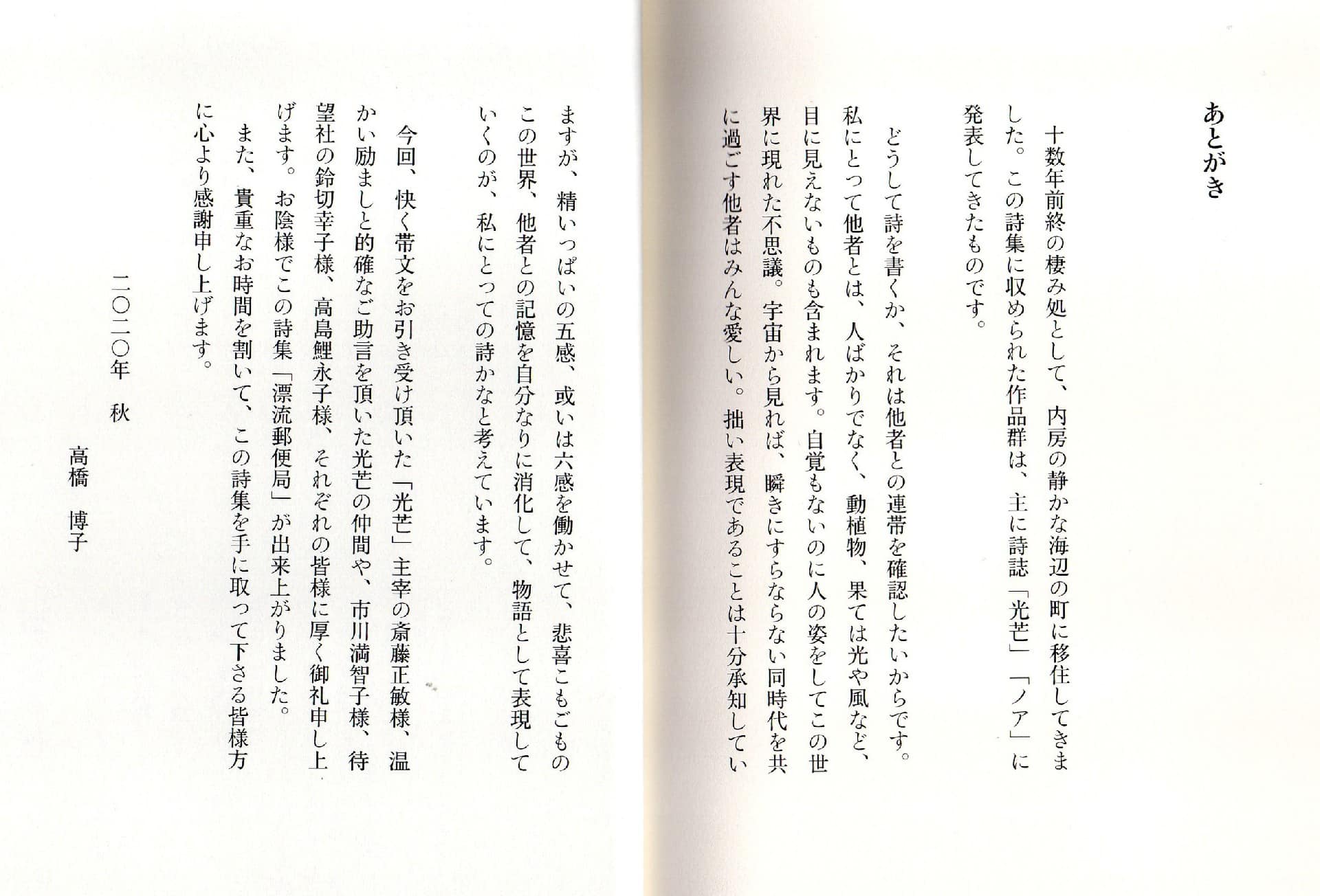 あとがき

十数年前終の棲み処として、内房の静かな海辺の町に移住してきました。この詩集に収められた作品群は、主に詩誌「光芒」「ノア」に発表してきたものです。

どうして詩を書くか、それは他者との連帯を確認したいからです。私にとって他者とは、人ばかりでなく、動植物、果ては光や風など、目に見えないものも含まれます。自覚もないのに人の姿をしてこの世界に現れた不思議。宇宙から見れば、瞬きにすらならない同時代を共に過ごす他者はみんな愛しい。拙い表現であることは十分承知していますが、精いっぱいの五感、或いは六感を働かせて、悲喜こもごものこの世界、他者との記憶を自分なりに消化して、物語として表現していくのが、私にとっての詩かなと考えています。

今回、快く帯文をお引き受け頂いた「光芒」主宰の斎藤正敏様、温かい励ましと的確なご助言を頂いた光芒の仲間や、市川満智子様、待望社の鈴切幸子様、高島鯉永子様、それぞれの皆様に厚く御礼申し上げます。お陰様でこの詩集「漂流郵便局」が出来上がりました。

また、貴重なお時間を割いて、この詩集を手に取って下さる皆様方に心より感謝申し上げます。

二〇二〇年　秋

高橋　博子